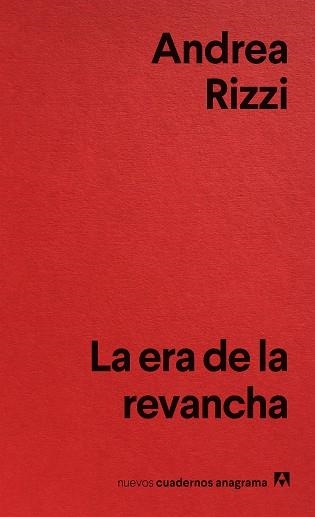 Andrea
Rizzi

La era de la
revancha

nuevos cuadernos anagrama